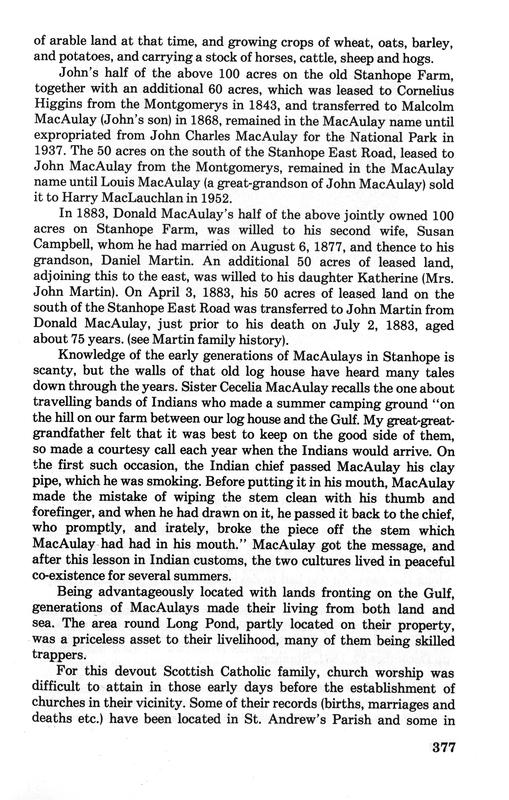 of arable land at that time, and growing crops of wheat, oats, barley, and potatoes, and carrying a stock of horses, cattle, sheep and hogs.

John's half of the above 100 acres on the old Stanhope Farm, together with an additional 60 acres, which was leased to Cornelius Higgins from the Montgomerys in 1843, and transferred to Malcolm MacAulay (John's son) in 1868, remained in the MacAulay name until expropriated from John Charles MacAulay for the National Park in 1937. The 50 acres on the south of the Stanhope East Road, leased to John MacAulay from the Montgomerys, remained in the MacAulay name until Louis MacAulay (a great-grandson of John MacAulay) sold it to Harry MacLauchlan in 1952.

In 1883, Donald MacAulay's half of the above jointly owned 100 acres on Stanhope Farm, was willed to his second wife, Susan Campbell, whom he had married on August 6, 1877, and thence to his grandson, Daniel Martin. An additional 50 acres of leased land, adjoining this to the east, was willed to his daughter Katherine (Mrs. John Martin). On April 3, 1883, his 50 acres of leased land on the south of the Stanhope East Road was transferred to John Martin from Donald MacAulay, just prior to his death on July 2, 1883, aged about 75 years. (see Martin family history).

Knowledge of the early generations of MacAulays in Stanhope is scanty, but the walls of that old log house have heard many tales down through the years. Sister Cecelia MacAulay recalls the one about travelling bands of Indians who made a summer camping ground "on the hill on our farm between our log house and the Gulf. My great-great-grandfather felt that it was best to keep on the good side of them, so made a courtesy call each year when the Indians would arrive. On the first such occasion, the Indian chief passed MacAulay his clay pipe, which he was smoking. Before putting it in his mouth, MacAulay made the mistake of wiping the stem clean with his thumb and forefinger, and when he had drawn on it, he passed it back to the chief, who promptly, and irately, broke the piece off the stem which MacAulay had had in his mouth." MacAulay got the message, and after this lesson in Indian customs, the two cultures lived in peaceful co-existence for several summers.

Being advantageously located with lands fronting on the Gulf, generations of MacAulays made their living from both land and sea. The area round Long Pond, partly located on their property, was a priceless asset to their livelihood, many of them being skilled trappers.

For this devout Scottish Catholic family, church worship was difficult to attain in those early days before the establishment of churches in their vicinity. Some of their records (births, marriages and deaths etc.) have been located in St. Andrew's Parish and some in

377